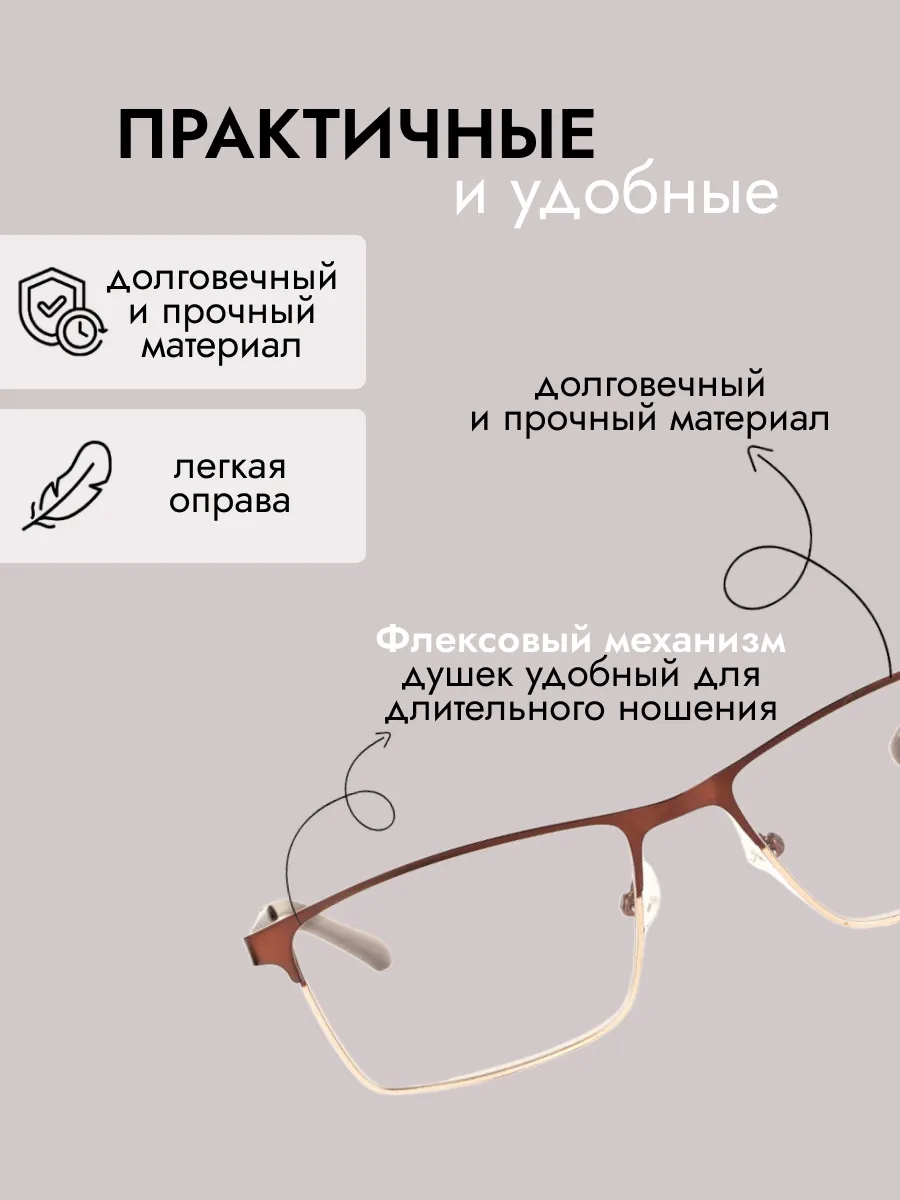 ПРАКТИЧНЫЕ
и удобные

долговечный
и прочный
материал

легкая
оправа

долговечный
и прочный материал

Флексовый механизм
душек удобный для
длительного ношения